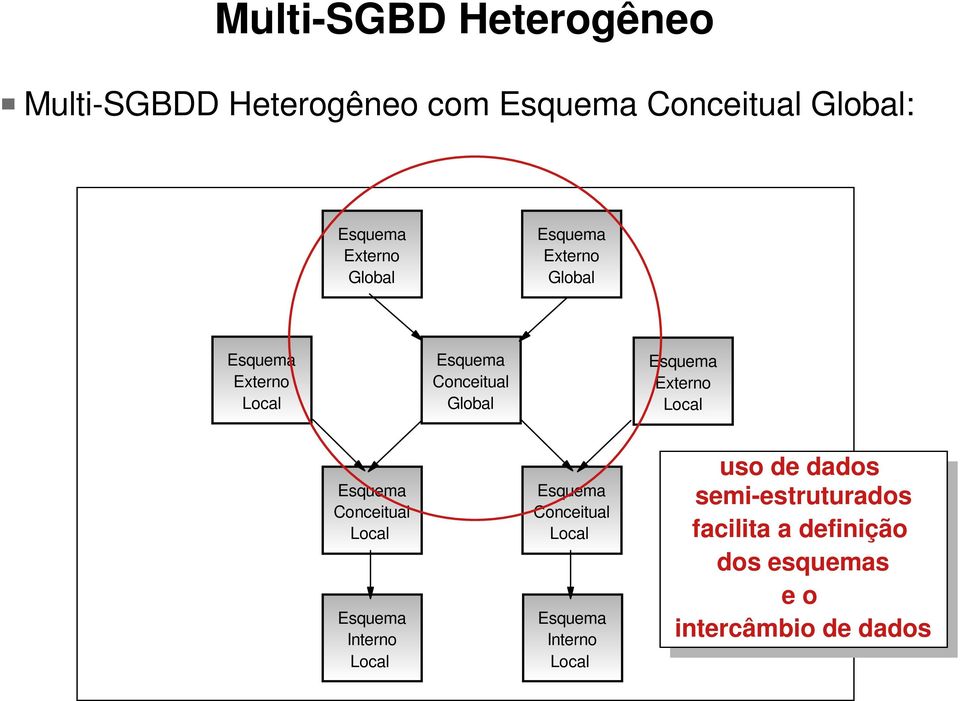 Multi-SGBD Heterogêneo

Multi-SGBDD Heterogêneo com Esquema Conceitual Global:

Esquema Externo Global

Esquema Externo Global

Esquema Externo Local

Esquema Conceitual Global

Esquema Externo Local

Esquema Conceitual Local

Esquema Conceitual Local

Esquema Interno Local

Esquema Interno Local

uso de dados semi-estruturados facilita a definição dos esquemas e o intercâmbio de dados